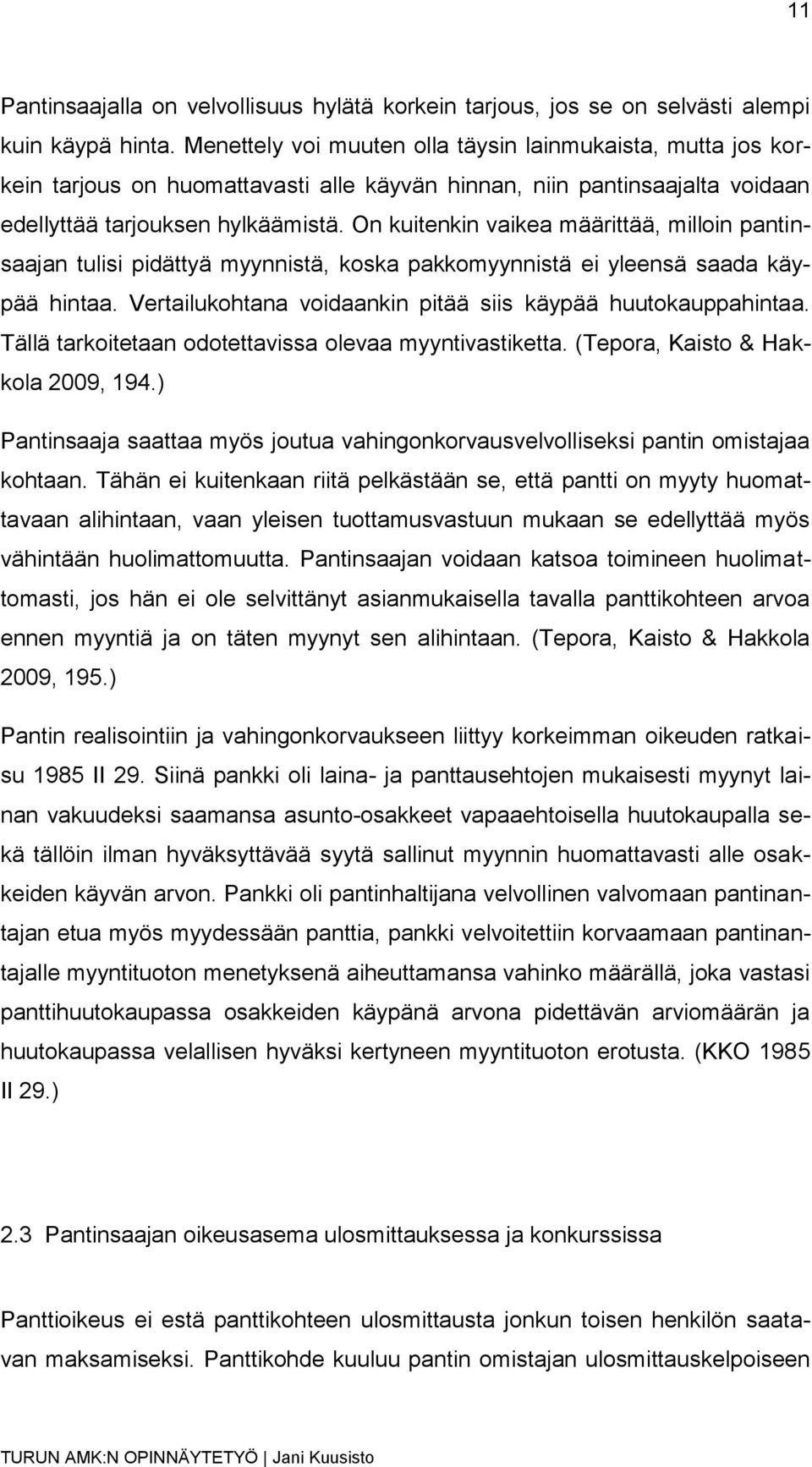 11

Pantinsaajalla on velvollisuus hylätä korkein tarjous, jos se on selvästi alempi kuin käypä hinta. Menettely voi muuten olla täysin lainmukaista, mutta jos korkein tarjous on huomattavasti alle käyvän hinnan, niin pantinsaajalta voidaan edellyttää tarjouksen hylkäämistä. On kuitenkin vaikea määrittää, milloin pantinsaajan tulisi pidättyä myynnistä, koska pakkomyynnistä ei yleensä saada käypää hintaa. Vertailukohtana voidaankin pitää siis käypää huutokauppahintaa. Tällä tarkoitetaan odotettavissa olevaa myyntivastiketta. (Tepora, Kaisto & Hakkola 2009, 194.)

Pantinsaaja saattaa myös joutua vahingonkorvausvelvolliseksi pantin omistajaa kohtaan. Tähän ei kuitenkaan riitä pelkästään se, että pantti on myyty huomattavaan alihintaan, vaan yleisen tuottamusvastuun mukaan se edellyttää myös vähintään huolimattomuutta. Pantinsaajan voidaan katsoa toimineen huolimattomasti, jos hän ei ole selvittänyt asianmukaisella tavalla panttikohteen arvoa ennen myyntiä ja on täten myynyt sen alihintaan. (Tepora, Kaisto & Hakkola 2009, 195.)

Pantin realisointiin ja vahingonkorvaukseen liittyy korkeimman oikeuden ratkaisu 1985 II 29. Siinä pankki oli laina- ja panttausehtojen mukaisesti myynyt lainan vakuudeksi saamansa asunto-osakkeet vapaaehtoisella huutokaupalla sekä tällöin ilman hyväksyttävää syytä sallinut myynnin huomattavasti alle osakkeiden käyvän arvon. Pankki oli pantinhaltijana velvollinen valvomaan pantinantajan etua myös myydessään panttia, pankki velvoitettiin korvaamaan pantinantajalle myyntituoton menetyksenä aiheuttamansa vahinko määrällä, joka vastasi panttihuutokaupassa osakkeiden käypänä arvona pidettävän arviomäärän ja huutokaupassa velallisen hyväksi kertyneen myyntituoton erotusta. (KKO 1985 II 29.)

2.3 Pantinsaajan oikeusasema ulosmittauksessa ja konkurssissa

Panttioikeus ei estä panttikohteen ulosmittausta jonkun toisen henkilön saatavan maksamiseksi. Panttikohde kuuluu pantin omistajan ulosmittauskelpoiseen

TURUN AMK:N OPINNÄYTETYÖ | Jani Kuusisto